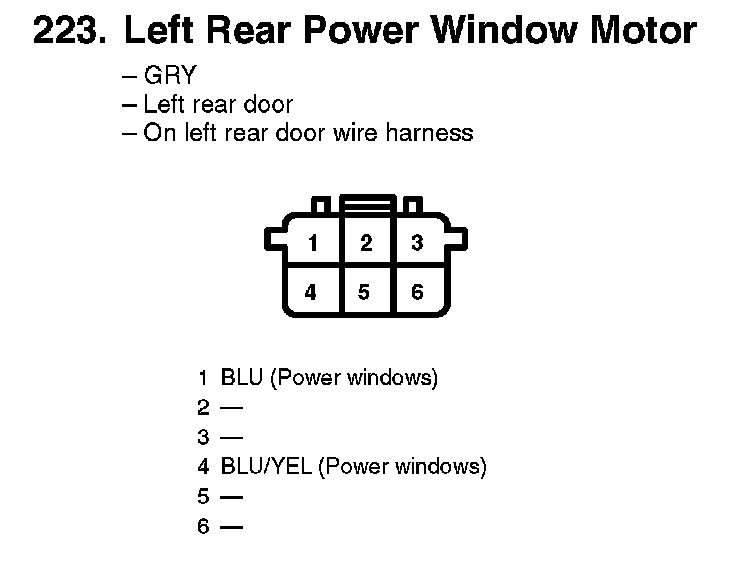 223. Left Rear Power Window Motor

– GRY
– Left rear door
– On left rear door wire harness

1 2 3
4 5 6

1 BLU (Power windows)
2 —
3 —
4 BLU/YEL (Power windows)
5 —
6 —